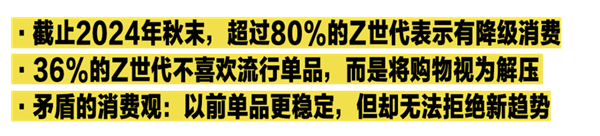 · 截止2024年秋末，超过80%的Z世代表示有降级消费

· 36%的Z世代不喜欢流行单品，而是将购物视为解压

· 矛盾的消费观：以前单品更稳定，但却无法拒绝新趋势